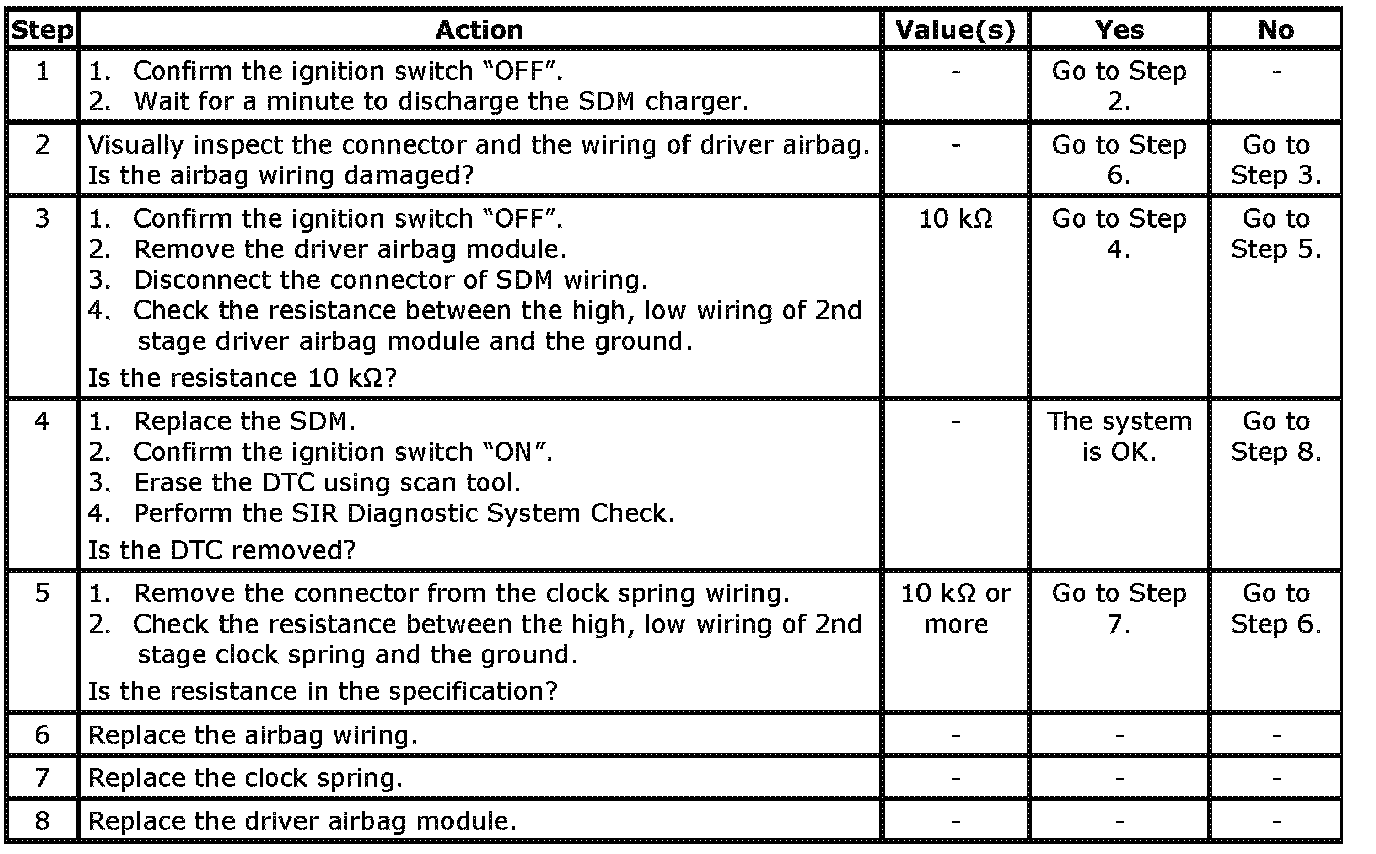 | Step | Action | Value(s) | Yes | No |
|---|---|---|---|---|
| 1 | 1. Confirm the ignition switch "OFF". 2. Wait for a minute to discharge the SDM charger. | - | Go to Step 2. | - |
| 2 | Visually inspect the connector and the wiring of driver airbag. Is the airbag wiring damaged? | - | Go to Step 6. | Go to Step 3. |
| 3 | 1. Confirm the ignition switch "OFF". 2. Remove the driver airbag module. 3. Disconnect the connector of SDM wiring. 4. Check the resistance between the high, low wiring of 2nd stage driver airbag module and the ground. Is the resistance 10 kΩ? | 10 kΩ | Go to Step 4. | Go to Step 5. |
| 4 | 1. Replace the SDM. 2. Confirm the ignition switch "ON". 3. Erase the DTC using scan tool. 4. Perform the SIR Diagnostic System Check. Is the DTC removed? | - | The system is OK. | Go to Step 8. |
| 5 | 1. Remove the connector from the clock spring wiring. 2. Check the resistance between the high, low wiring of 2nd stage clock spring and the ground. Is the resistance in the specification? | 10 kΩ or more | Go to Step 7. | Go to Step 6. |
| 6 | Replace the airbag wiring. | - | - | - |
| 7 | Replace the clock spring. | - | - | - |
| 8 | Replace the driver airbag module. | - | - | - |